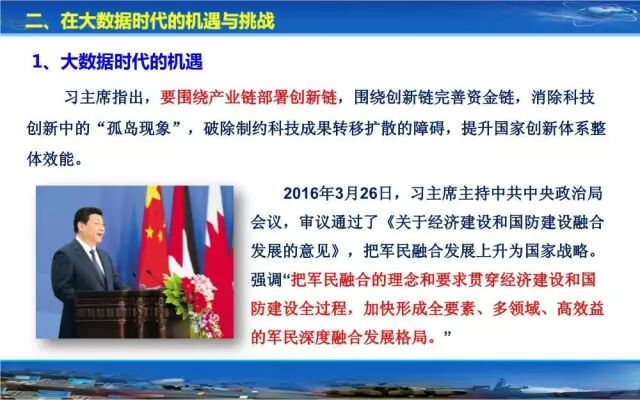 二、在大数据时代的机遇与挑战

1、大数据时代的机遇

习主席指出，要围绕产业链部署创新链，围绕创新链完善资金链，消除科技创新中的“孤岛现象”，破除制约科技成果转移扩散的障碍，提升国家创新体系整体效能。

2016年3月26日，习主席主持中共中央政治局会议，审议通过了《关于经济建设和国防建设融合发展的意见》，把军民融合发展上升为国家战略。强调“把军民融合的理念和要求贯穿经济建设和国防建设全过程，加快形成全要素、多领域、高效益的军民深度融合发展格局。”